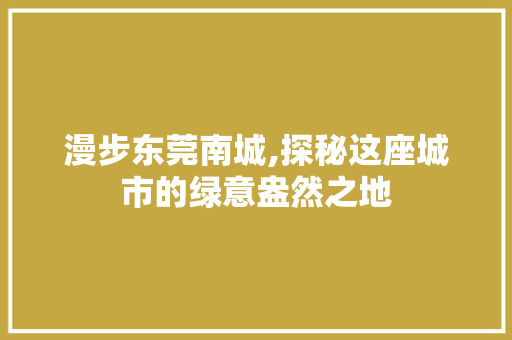 漫步东莞南城,探秘这座城市的绿意盎然之地